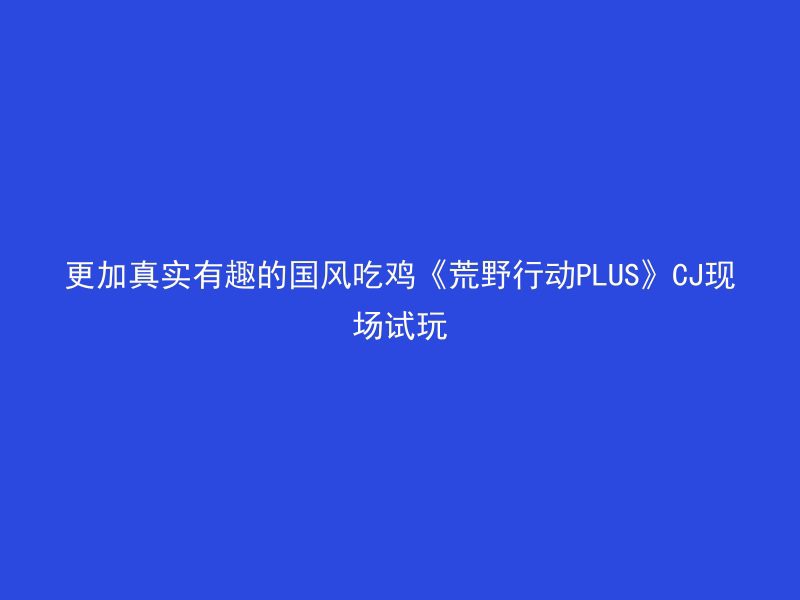 更加真实有趣的国风吃鸡《荒野行动PLUS》CJ现场试玩